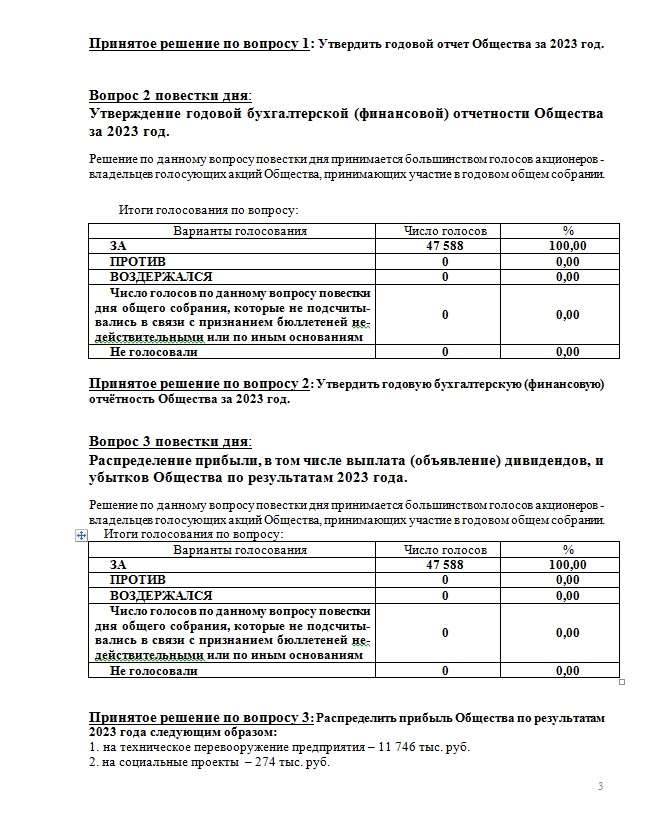 Принятое решение по вопросу 1: Утвердить годовой отчет Общества за 2023 год.

Вопрос 2 повестки дня:
Утверждение годовой бухгалтерской (финансовой) отчетности Общества за 2023 год.

Решение по данному вопросу повестки дня принимается большинством голосов акционеров - владельцев голосующих акций Общества, принимающих участие в годовом общем собрании.

Итоги голосования по вопросу:

| Варианты голосования | Число голосов | % |
|---|---|---|
| ЗА | 47 588 | 100,00 |
| ПРОТИВ | 0 | 0,00 |
| ВОЗДЕРЖАЛСЯ | 0 | 0,00 |
| Число голосов по данному вопросу повестки дня общего собрания, которые не подсчитывались в связи с признанием бюллетеней недействительными или по иным основаниям | 0 | 0,00 |
| Не голосовали | 0 | 0,00 |

Принятое решение по вопросу 2: Утвердить годовую бухгалтерскую (финансовую) отчётность Общества за 2023 год.

Вопрос 3 повестки дня:
Распределение прибыли, в том числе выплата (объявление) дивидендов, и убытков Общества по результатам 2023 года.

Решение по данному вопросу повестки дня принимается большинством голосов акционеров - владельцев голосующих акций Общества, принимающих участие в годовом общем собрании.

Итоги голосования по вопросу:

| Варианты голосования | Число голосов | % |
|---|---|---|
| ЗА | 47 588 | 100,00 |
| ПРОТИВ | 0 | 0,00 |
| ВОЗДЕРЖАЛСЯ | 0 | 0,00 |
| Число голосов по данному вопросу повестки дня общего собрания, которые не подсчитывались в связи с признанием бюллетеней недействительными или по иным основаниям | 0 | 0,00 |
| Не голосовали | 0 | 0,00 |

Принятое решение по вопросу 3: Распределить прибыль Общества по результатам 2023 года следующим образом:
1. на техническое перевооружение предприятия – 11 746 тыс. руб.
2. на социальные проекты – 274 тыс. руб.

3